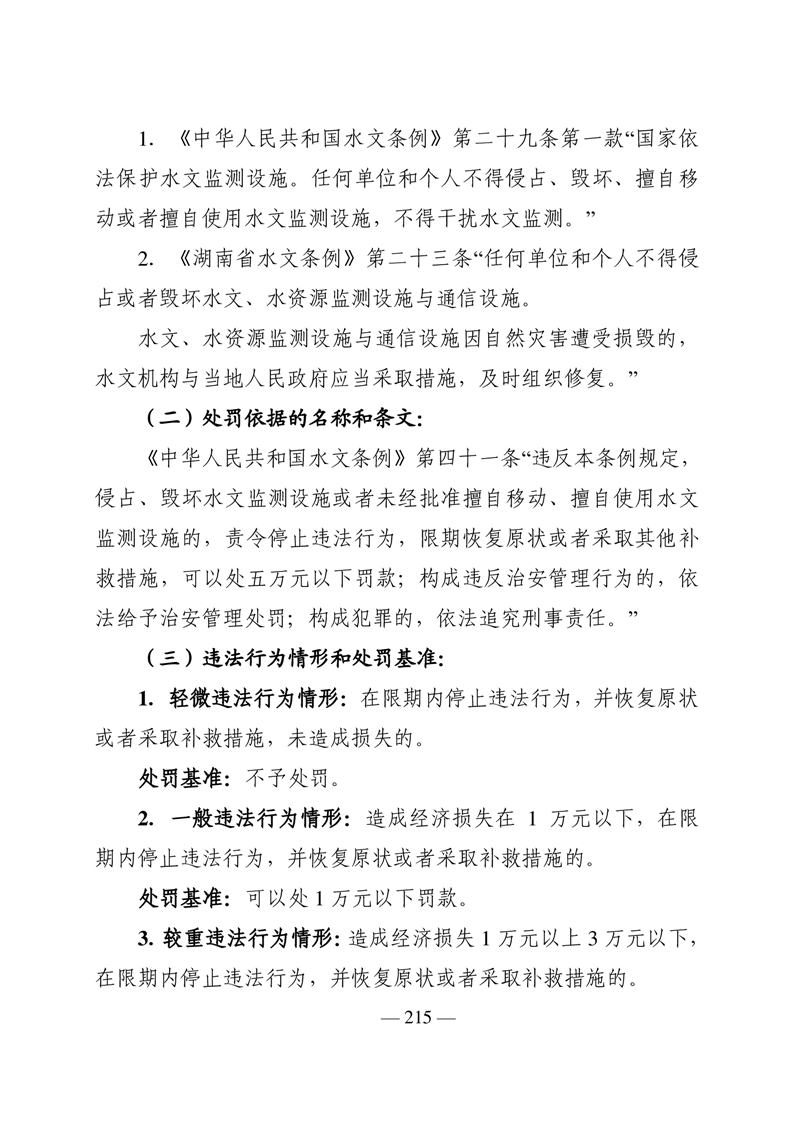 1. 《中华人民共和国水文条例》第二十九条第一款“国家依法保护水文监测设施。任何单位和个人不得侵占、毁坏、擅自移动或者擅自使用水文监测设施，不得干扰水文监测。”

2. 《湖南省水文条例》第二十三条“任何单位和个人不得侵占或者毁坏水文、水资源监测设施与通信设施。

水文、水资源监测设施与通信设施因自然灾害遭受损毁的，水文机构与当地人民政府应当采取措施，及时组织修复。”

（二）处罚依据的名称和条文：

《中华人民共和国水文条例》第四十一条“违反本条例规定，侵占、毁坏水文监测设施或者未经批准擅自移动、擅自使用水文监测设施的，责令停止违法行为，限期恢复原状或者采取其他补救措施，可以处五万元以下罚款；构成违反治安管理行为的，依法给予治安管理处罚；构成犯罪的，依法追究刑事责任。”

（三）违法行为情形和处罚基准：

1. 轻微违法行为情形：在限期内停止违法行为，并恢复原状或者采取补救措施，未造成损失的。

处罚基准：不予处罚。

2. 一般违法行为情形：造成经济损失在 1 万元以下，在限期内停止违法行为，并恢复原状或者采取补救措施的。

处罚基准：可以处 1 万元以下罚款。

3. 较重违法行为情形：造成经济损失 1 万元以上 3 万元以下，在限期内停止违法行为，并恢复原状或者采取补救措施的。

— 215 —